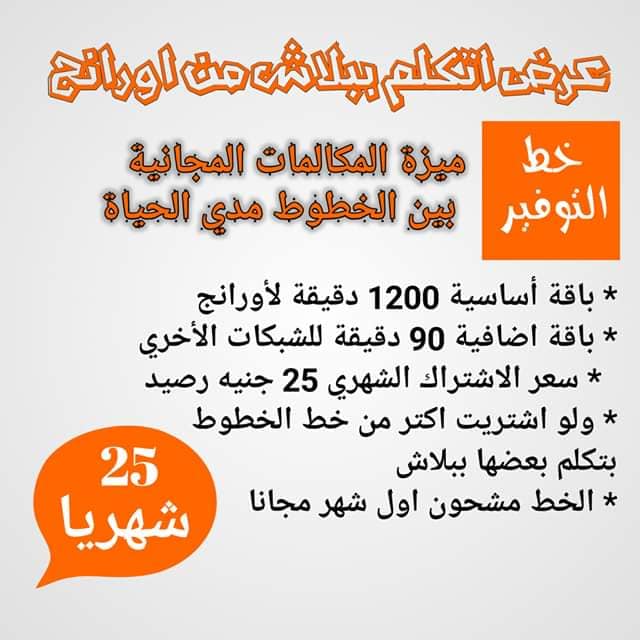 عرض اتكلم ببلاش من اورانج

خط التوفير

ميزة المكالمات المجانية
بين الخطوط مدي الحياة

* باقة أساسية 1200 دقيقة لأورانج
* باقة اضافية 90 دقيقة للشبكات الأخري
* سعر الاشتراك الشهري 25 جنيه رصيد
* ولو اشتريت اكتر من خط الخطوط بتكلم بعضها ببلاش
* الخط مشحون اول شهر مجانا

25
شهريا